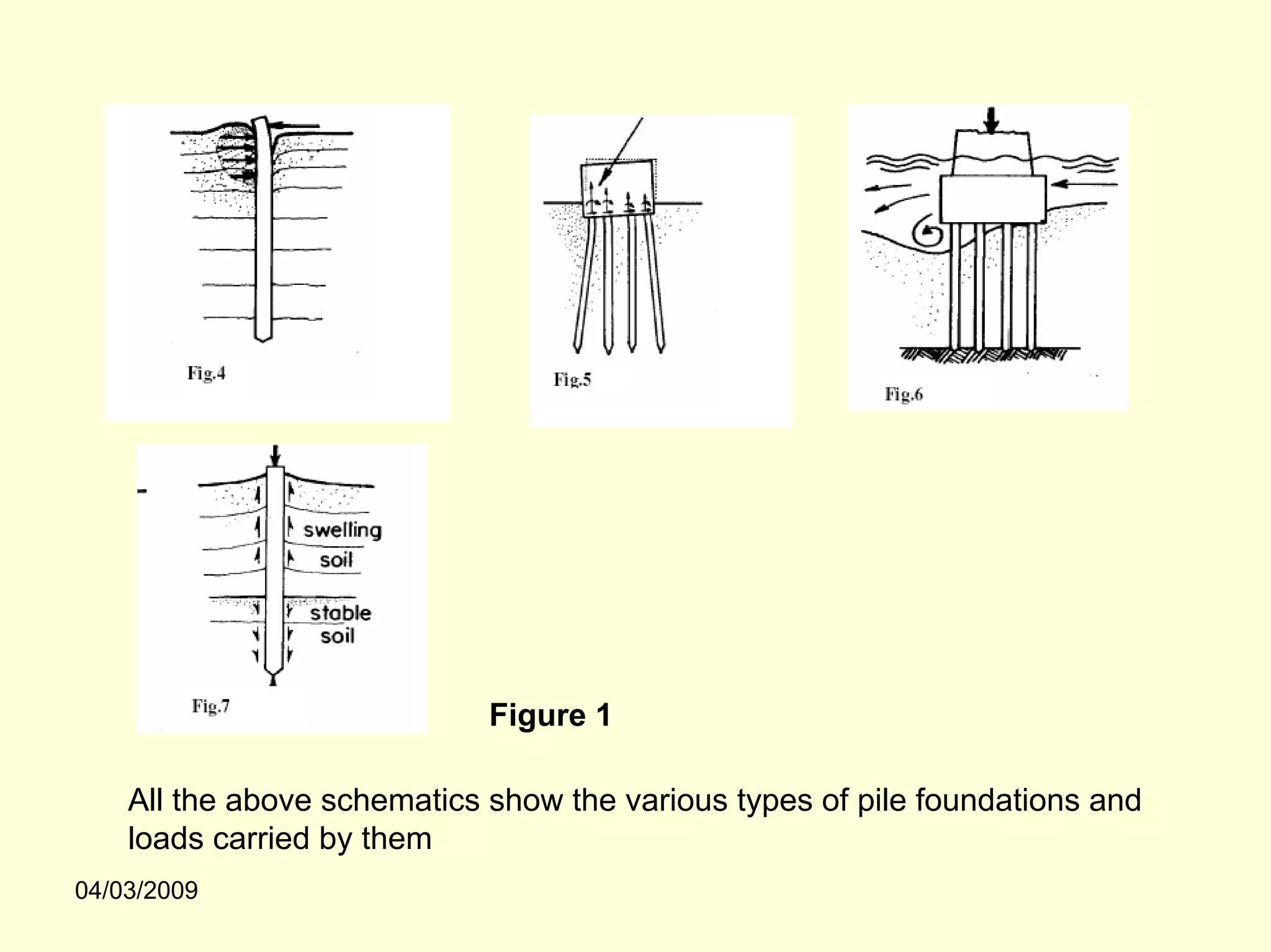 Fig.4

Fig.5

Fig.6

swelling soil

stable soil

Fig.7

Figure 1

All the above schematics show the various types of pile foundations and loads carried by them

04/03/2009